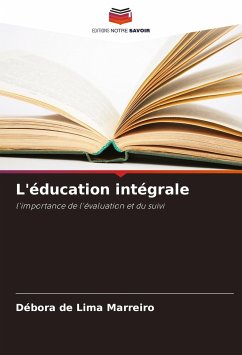 EDITIONS NOTRE SAVOIR

L'éducation intégrale

l'importance de l'évaluation et du suivi

Débora de Lima Marreiro